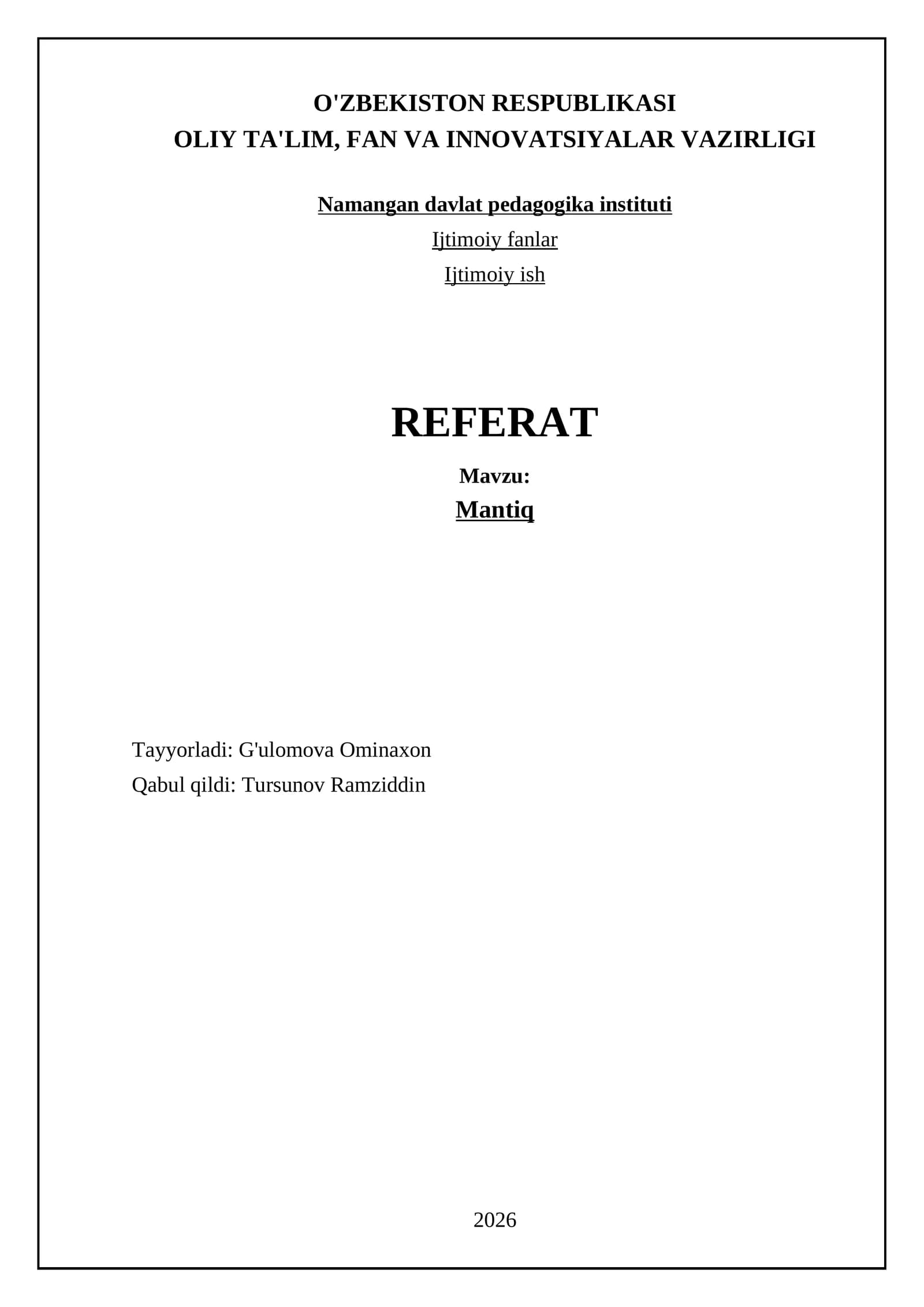 O'ZBEKISTON RESPUBLIKASI
OLIY TA'LIM, FAN VA INNOVATSIYALAR VAZIRLIGI

Namangan davlat pedagogika instituti
Ijtimoiy fanlar
Ijtimoiy ish

REFERAT

Mavzu:
Mantiq

Tayyorladi: G'ulomova Ominaxon
Qabul qildi: Tursunov Ramziddin

2026